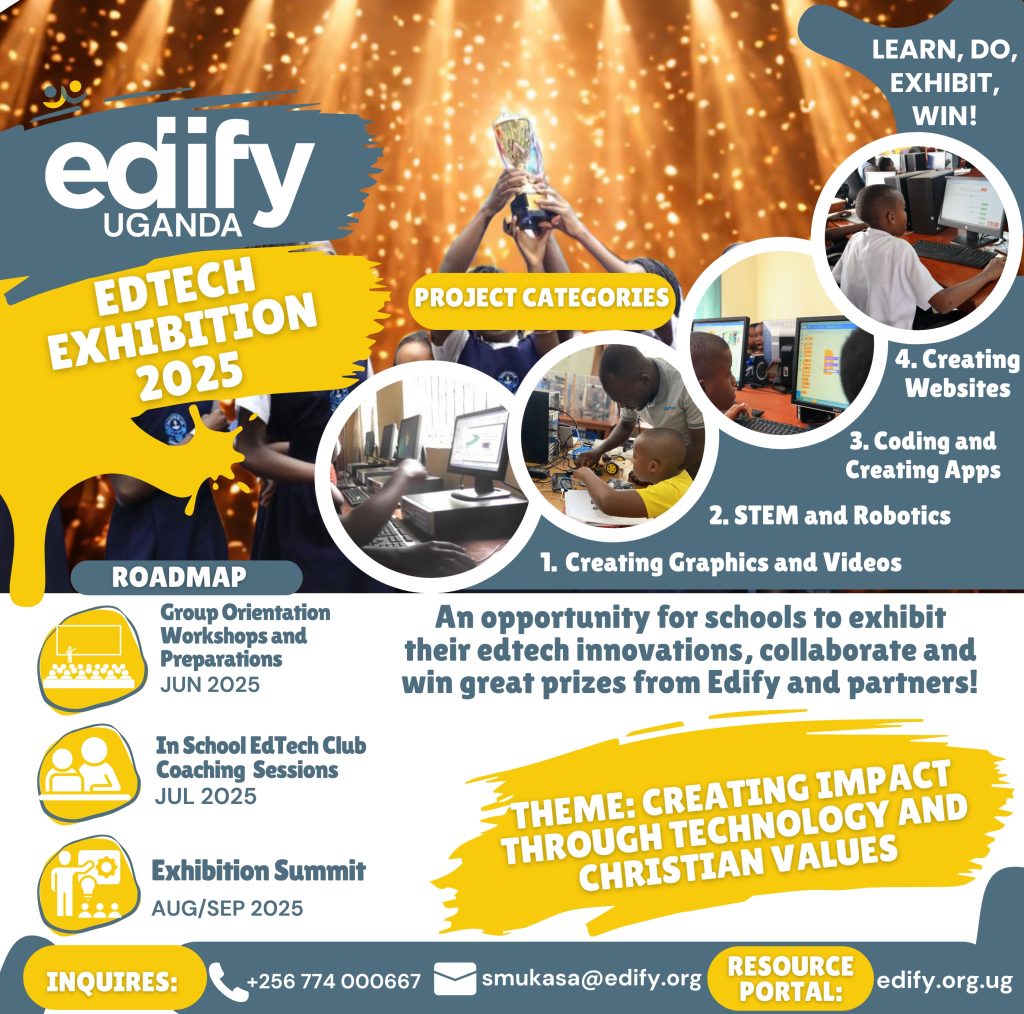 edify
UGANDA

LEARN, DO, EXHIBIT, WIN!

EDTECH EXHIBITION 2025

PROJECT CATEGORIES

4. Creating Websites

3. Coding and Creating Apps

2. STEM and Robotics

1. Creating Graphics and Videos

ROADMAP

Group Orientation Workshops and Preparations
JUN 2025

In School EdTech Club Coaching Sessions
JUL 2025

Exhibition Summit
AUG/SEP 2025

An opportunity for schools to exhibit their edtech innovations, collaborate and win great prizes from Edify and partners!

THEME: CREATING IMPACT THROUGH TECHNOLOGY AND CHRISTIAN VALUES

INQUIRES: +256 774 000667 smukasa@edify.org RESOURCE PORTAL: edify.org.ug